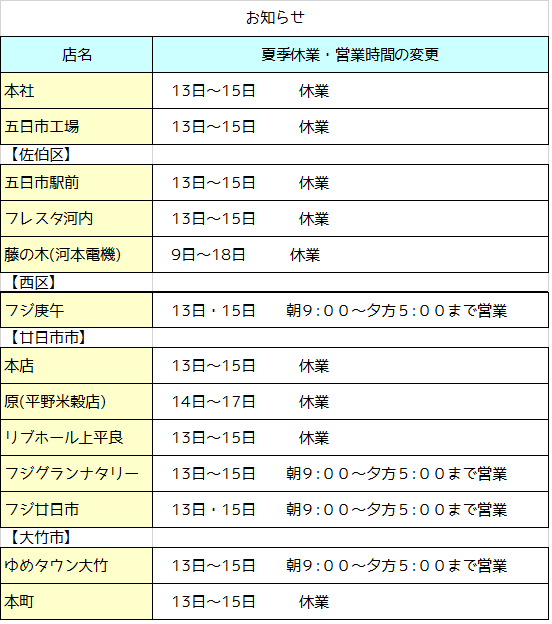 お知らせ

| 店名 | 夏季休業・営業時間の変更 |
|---|---|
| 本社 | 13日～15日　休業 |
| 五日市工場 | 13日～15日　休業 |
| 【佐伯区】 | |
| 五日市駅前 | 13日～15日　休業 |
| フレスタ河内 | 13日～15日　休業 |
| 藤の木(河本電機) | 9日～18日　休業 |
| 【西区】 | |
| フジ庚午 | 13日・15日　朝9：００～夕方5：００まで営業 |
| 【廿日市市】 | |
| 本店 | 13日～15日　休業 |
| 原(平野米穀店) | 14日～17日　休業 |
| リブホール上平良 | 13日～15日　休業 |
| フジグランナタリー | 13日～15日　朝9：００～夕方5：００まで営業 |
| フジ廿日市 | 13日・15日　朝9：００～夕方5：００まで営業 |
| 【大竹市】 | |
| ゆめタウン大竹 | 13日～15日　朝9：００～夕方5：００まで営業 |
| 本町 | 13日～15日　休業 |